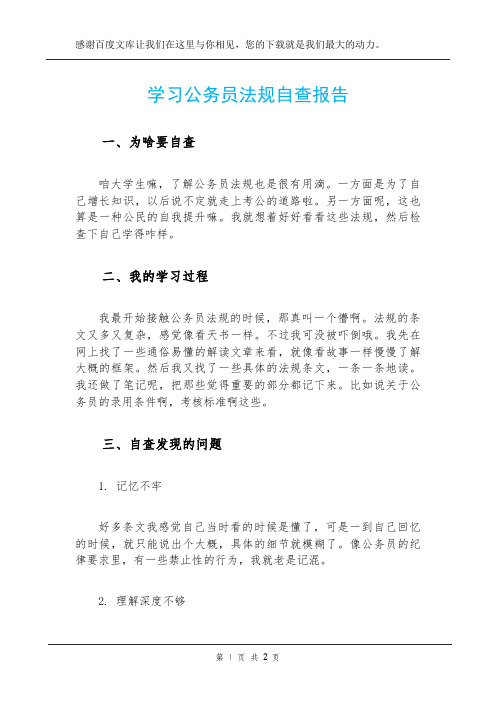 感谢百度文库让我们在这里与你相见，您的下载就是我们最大的动力。

学习公务员法规自查报告

一、为啥要自查

咱大学生嘛，了解公务员法规也是很有用滴。一方面是为了自己增长知识，以后说不定就走上考公的道路啦。另一方面呢，这也算是一种公民的自我提升嘛。我就想着好好看看这些法规，然后检查下自己学得咋样。

二、我的学习过程

我最开始接触公务员法规的时候，那真叫一个懵啊。法规的条文又多又复杂，感觉像看天书一样。不过我可没被吓倒哦。我先在网上找了一些通俗易懂的解读文章来看，就像看故事一样慢慢了解大概的框架。然后我又找了一些具体的法规条文，一条一条地读。我还做了笔记呢，把那些觉得重要的部分都记下来。比如说关于公务员的录用条件啊，考核标准啊这些。

三、自查发现的问题

1. 记忆不牢

好多条文我感觉自己当时看的时候是懂了，可是一到自己回忆的时候，就只能说出个大概，具体的细节就模糊了。像公务员的纪律要求里，有一些禁止性的行为，我就老是记混。

2. 理解深度不够

第 1 页 共 2 页